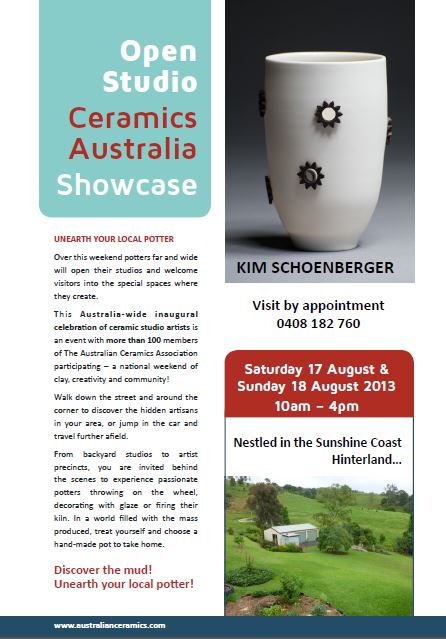 Open Studio
Ceramics Australia
Showcase

UNEARTH YOUR LOCAL POTTER

Over this weekend potters far and wide will open their studios and welcome visitors into the special spaces where they create.

This Australia-wide inaugural celebration of ceramic studio artists is an event with more than 100 members of The Australian Ceramics Association participating – a national weekend of clay, creativity and community!

Walk down the street and around the corner to discover the hidden artisans in your area, or jump in the car and travel further afield.

From backyard studios to artist precincts, you are invited behind the scenes to experience passionate potters throwing on the wheel, decorating with glaze or firing their kiln. In a world filled with the mass produced, treat yourself and choose a hand-made pot to take home.

Discover the mud!
Unearth your local potter!

KIM SCHOENBERGER

Visit by appointment
0408 182 760

Saturday 17 August &
Sunday 18 August 2013
10am – 4pm

Nestled in the Sunshine Coast Hinterland...

www.australianceramics.com